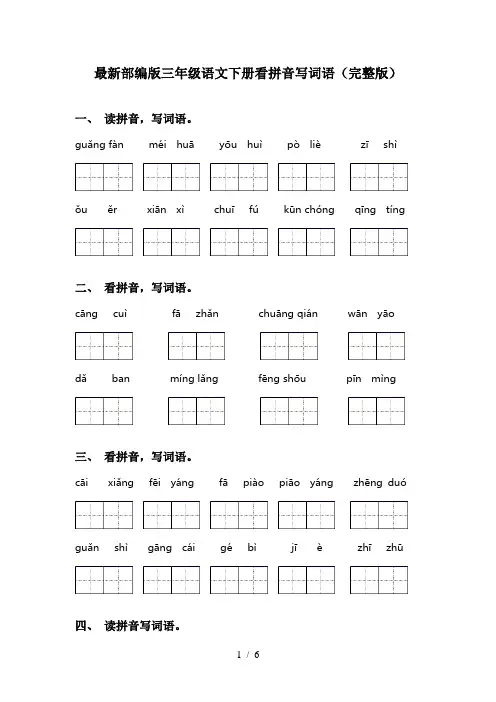 最新部编版三年级语文下册看拼音写词语（完整版）

一、 读拼音，写词语。

guǎng fàn　méi huā　yōu huì　pò liè　zī shì

ǒu ěr　xiān xì　chuī fú　kūn chóng　qīng tíng

二、 看拼音，写词语。

cāng cuì　fā zhǎn　chuāng qián　wān yāo

dǎ ban　míng lǎng　fēng shōu　pīn mìng

三、 看拼音，写词语。

cāi xiǎng　fēi yáng　fā piào　piāo yáng　zhēng duó

guǎn shì　gāng cái　gé bì　jī è　zhī zhū

四、 读拼音写词语。

1 / 6